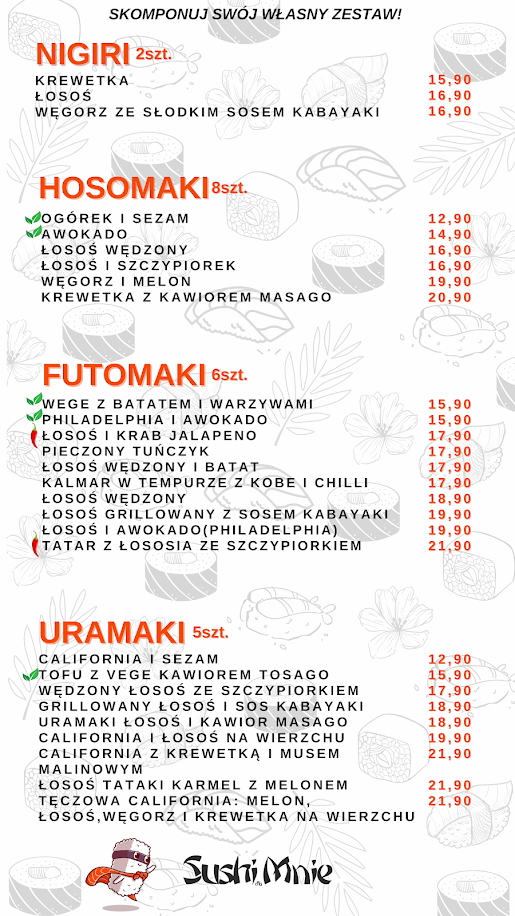 SKOMPONUJ SWÓJ WŁASNY ZESTAW!

NIGIRI 2szt.

KREWETKA 15,90
ŁOSOŚ 16,90
WĘGORZ ZE SŁODKIM SOSEM KABAYAKI 16,90

HOSOMAKI 8szt.

OGÓREK I SEZAM 12,90
AWOKADO 14,90
ŁOSOŚ WĘDZONY 16,90
ŁOSOŚ I SZCZYPIOREK 16,90
WĘGORZ I MELON 19,90
KREWETKA Z KAWIOREM MASAGO 20,90

FUTOMAKI 6szt.

WEGE Z BATATEM I WARZYWAMI 15,90
PHILADELPHIA I AWOKADO 15,90
ŁOSOŚ I KRAB JALAPENO 17,90
PIECZONY TUŃCZYK 17,90
ŁOSOŚ WĘDZONY I BATAT 17,90
KALMAR W TEMPURZE Z KOBE I CHILLI 17,90
ŁOSOŚ WĘDZONY 18,90
ŁOSOŚ GRILLOWANY Z SOSEM KABAYAKI 19,90
ŁOSOŚ I AWOKADO(PHILADELPHIA) 19,90
TATAR Z ŁOSOSIA ZE SZCZYPIORKIEM 21,90

URAMAKI 5szt.

CALIFORNIA I SEZAM 12,90
TOFU Z VEGE KAWIOREM TOSAGO 15,90
WĘDZONY ŁOSOŚ ZE SZCZYPIORKIEM 17,90
GRILLOWANY ŁOSOŚ I SOS KABAYAKI 18,90
URAMAKI ŁOSOŚ I KAWIOR MASAGO 18,90
CALIFORNIA I ŁOSOŚ NA WIERZCHU 19,90
CALIFORNIA Z KREWETKĄ I MUSEM MALINOWYM 21,90
ŁOSOŚ TATAKI KARMEL Z MELONEM 21,90
TĘCZOWA CALIFORNIA: MELON, ŁOSOŚ,WĘGORZ I KREWETKA NA WIERZCHU 21,90

Sushi Mnie